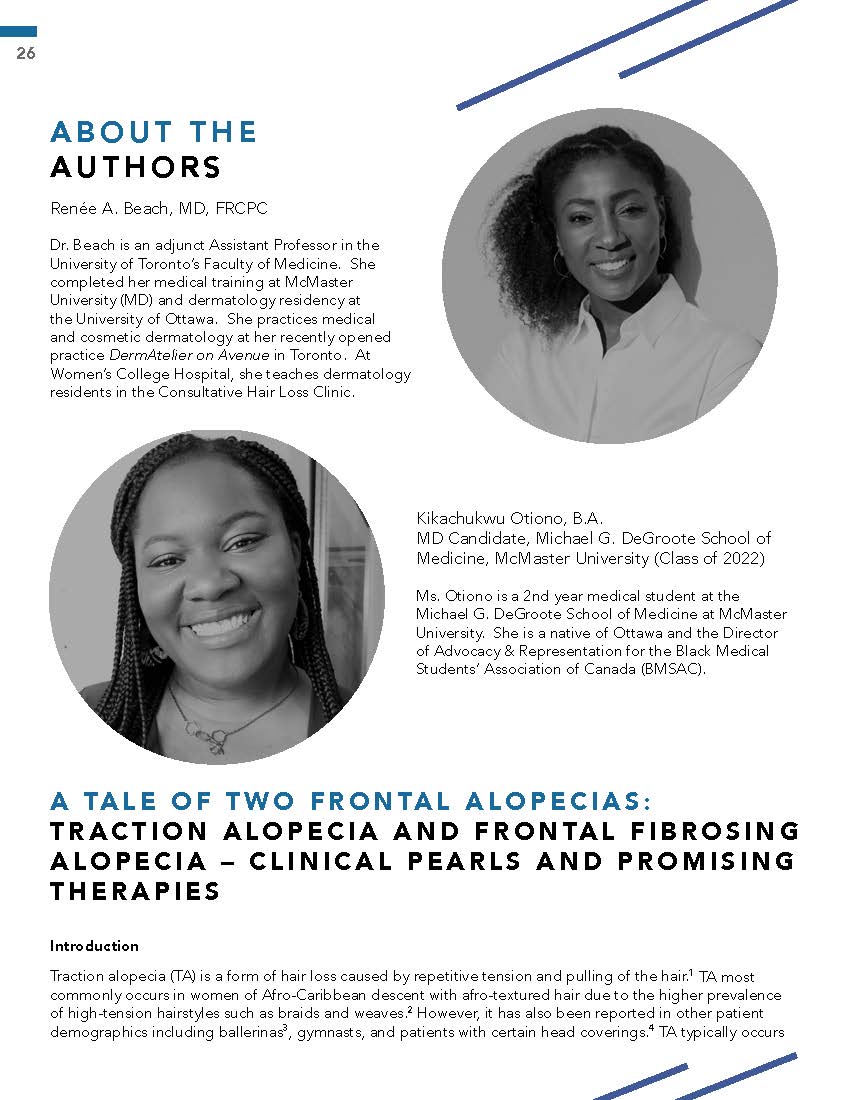 26

ABOUT THE AUTHORS

Renée A. Beach, MD, FRCPC

Dr. Beach is an adjunct Assistant Professor in the University of Toronto's Faculty of Medicine. She completed her medical training at McMaster University (MD) and dermatology residency at the University of Ottawa. She practices medical and cosmetic dermatology at her recently opened practice DermAtelier on Avenue in Toronto. At Women's College Hospital, she teaches dermatology residents in the Consultative Hair Loss Clinic.

Kikachukwu Otiono, B.A.
MD Candidate, Michael G. DeGroote School of Medicine, McMaster University (Class of 2022)

Ms. Otiono is a 2nd year medical student at the Michael G. DeGroote School of Medicine at McMaster University. She is a native of Ottawa and the Director of Advocacy & Representation for the Black Medical Students' Association of Canada (BMSAC).

A TALE OF TWO FRONTAL ALOPECIAS:
TRACTION ALOPECIA AND FRONTAL FIBROSING ALOPECIA – CLINICAL PEARLS AND PROMISING THERAPIES

Introduction

Traction alopecia (TA) is a form of hair loss caused by repetitive tension and pulling of the hair.$^{1}$ TA most commonly occurs in women of Afro-Caribbean descent with afro-textured hair due to the higher prevalence of high-tension hairstyles such as braids and weaves.$^{2}$ However, it has also been reported in other patient demographics including ballerinas$^{3}$, gymnasts, and patients with certain head coverings.$^{4}$ TA typically occurs